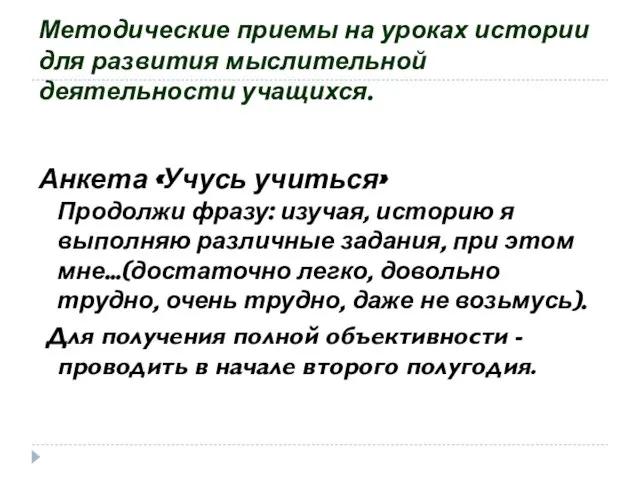 Методические приемы на уроках истории для развития мыслительной деятельности учащихся.

Анкета «Учусь учиться»

Продолжи фразу: изучая, историю я выполняю различные задания, при этом мне...(достаточно легко, довольно трудно, очень трудно, даже не возьмусь).

Для получения полной объективности - проводить в начале второго полугодия.